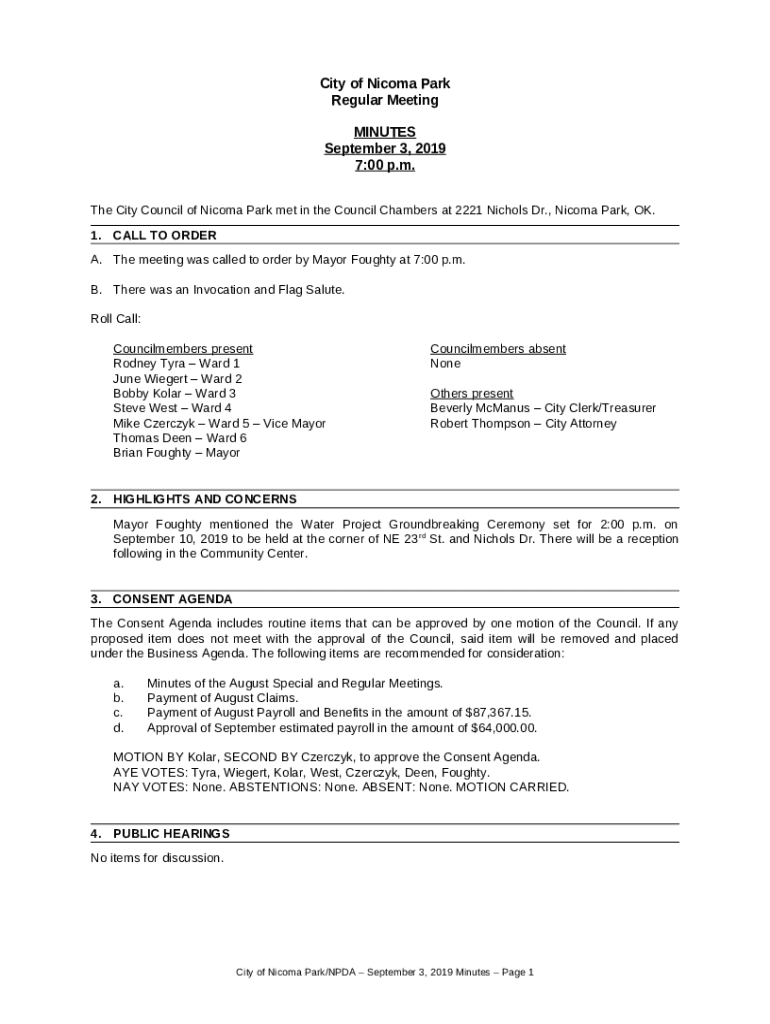 City of Nicoma Park
Regular Meeting

MINUTES
September 3, 2019
7:00 p.m.

The City Council of Nicoma Park met in the Council Chambers at 2221 Nichols Dr., Nicoma Park, OK.

1. CALL TO ORDER

A. The meeting was called to order by Mayor Foughty at 7:00 p.m.

B. There was an Invocation and Flag Salute.

Roll Call:

Councilmembers present
Rodney Tyra – Ward 1
June Wiegert – Ward 2
Bobby Kolar – Ward 3
Steve West – Ward 4
Mike Czerczyk – Ward 5 – Vice Mayor
Thomas Deen – Ward 6
Brian Foughty – Mayor

Councilmembers absent
None

Others present
Beverly McManus – City Clerk/Treasurer
Robert Thompson – City Attorney

2. HIGHLIGHTS AND CONCERNS

Mayor Foughty mentioned the Water Project Groundbreaking Ceremony set for 2:00 p.m. on September 10, 2019 to be held at the corner of NE 23$^{rd}$ St. and Nichols Dr. There will be a reception following in the Community Center.

3. CONSENT AGENDA

The Consent Agenda includes routine items that can be approved by one motion of the Council. If any proposed item does not meet with the approval of the Council, said item will be removed and placed under the Business Agenda. The following items are recommended for consideration:

a. Minutes of the August Special and Regular Meetings.
b. Payment of August Claims.
c. Payment of August Payroll and Benefits in the amount of $87,367.15.
d. Approval of September estimated payroll in the amount of $64,000.00.

MOTION BY Kolar, SECOND BY Czerczyk, to approve the Consent Agenda.
AYE VOTES: Tyra, Wiegert, Kolar, West, Czerczyk, Deen, Foughty.
NAY VOTES: None. ABSTENTIONS: None. ABSENT: None. MOTION CARRIED.

4. PUBLIC HEARINGS

No items for discussion.

City of Nicoma Park/NPDA – September 3, 2019 Minutes – Page 1